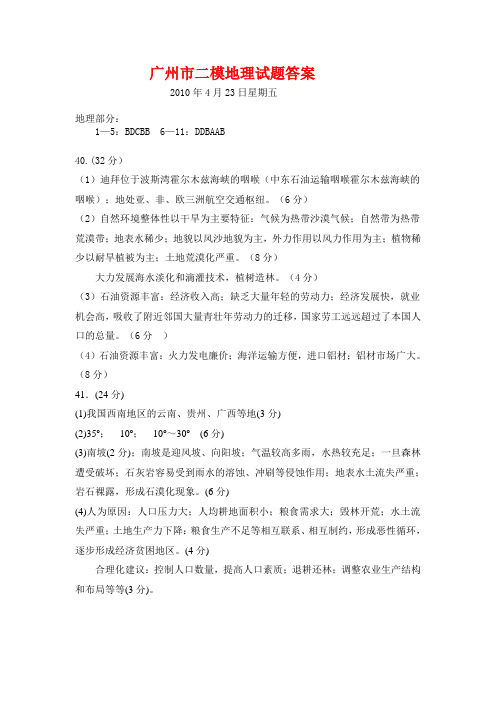 广州市二模地理试题答案

2010 年 4 月 23 日星期五

地理部分：

1—5：BDCBB　6—11：DDBAAB

40.（32 分）

（1）迪拜位于波斯湾霍尔木兹海峡的咽喉（中东石油运输咽喉霍尔木兹海峡的咽喉）；地处亚、非、欧三洲航空交通枢纽。（6 分）

（2）自然环境整体性以干旱为主要特征：气候为热带沙漠气候；自然带为热带荒漠带；地表水稀少；地貌以风沙地貌为主，外力作用以风力作用为主；植物稀少以耐旱植被为主；土地荒漠化严重。（8 分）

大力发展海水淡化和滴灌技术，植树造林。（4 分）

（3）石油资源丰富；经济收入高；缺乏大量年轻的劳动力；经济发展快，就业机会高，吸收了附近邻国大量青壮年劳动力的迁移，国家劳工远远超过了本国人口的总量。（6 分　）

（4）石油资源丰富；火力发电廉价；海洋运输方便，进口铝材；铝材市场广大。（8 分）

41．(24 分)

(1)我国西南地区的云南、贵州、广西等地(3 分)

(2)35°；　10°；　10°～30°　(6 分)

(3)南坡(2 分)；南坡是迎风坡、向阳坡；气温较高多雨，水热较充足；一旦森林遭受破坏；石灰岩容易受到雨水的溶蚀、冲刷等侵蚀作用；地表水土流失严重；岩石裸露，形成石漠化现象。(6 分)

(4)人为原因：人口压力大；人均耕地面积小；粮食需求大；毁林开荒；水土流失严重；土地生产力下降；粮食生产不足等相互联系、相互制约，形成恶性循环，逐步形成经济贫困地区。(4 分)

合理化建议：控制人口数量，提高人口素质；退耕还林；调整农业生产结构和布局等等(3 分)。